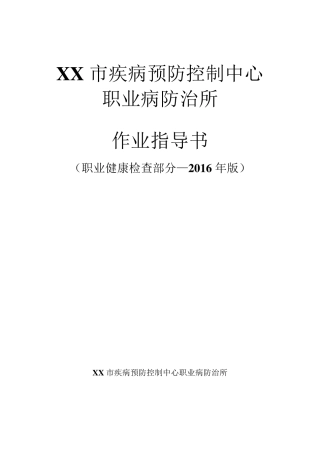 XX 市疾病预防控制中心
职业病防治所

作业指导书

（职业健康检查部分—2016 年版）

XX 市疾病预防控制中心职业病防治所